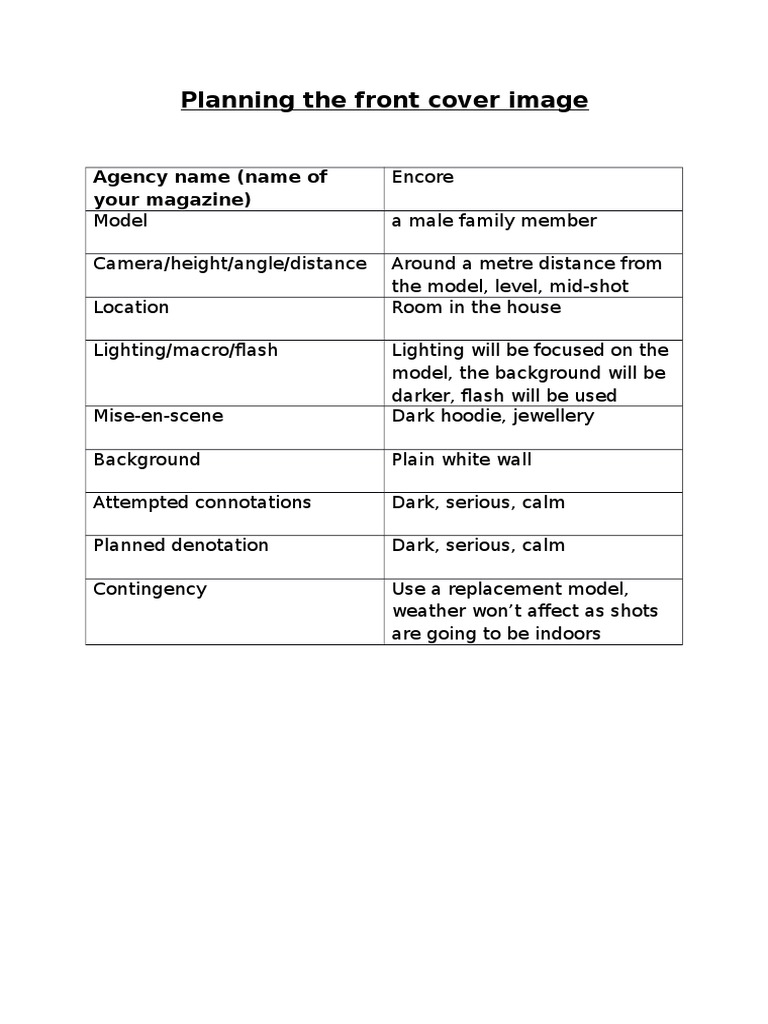 Planning the front cover image

| Agency name (name of your magazine) | Encore |
|---|---|
| Model | a male family member |
| Camera/height/angle/distance | Around a metre distance from the model, level, mid-shot |
| Location | Room in the house |
| Lighting/macro/flash | Lighting will be focused on the model, the background will be darker, flash will be used |
| Mise-en-scene | Dark hoodie, jewellery |
| Background | Plain white wall |
| Attempted connotations | Dark, serious, calm |
| Planned denotation | Dark, serious, calm |
| Contingency | Use a replacement model, weather won't affect as shots are going to be indoors |